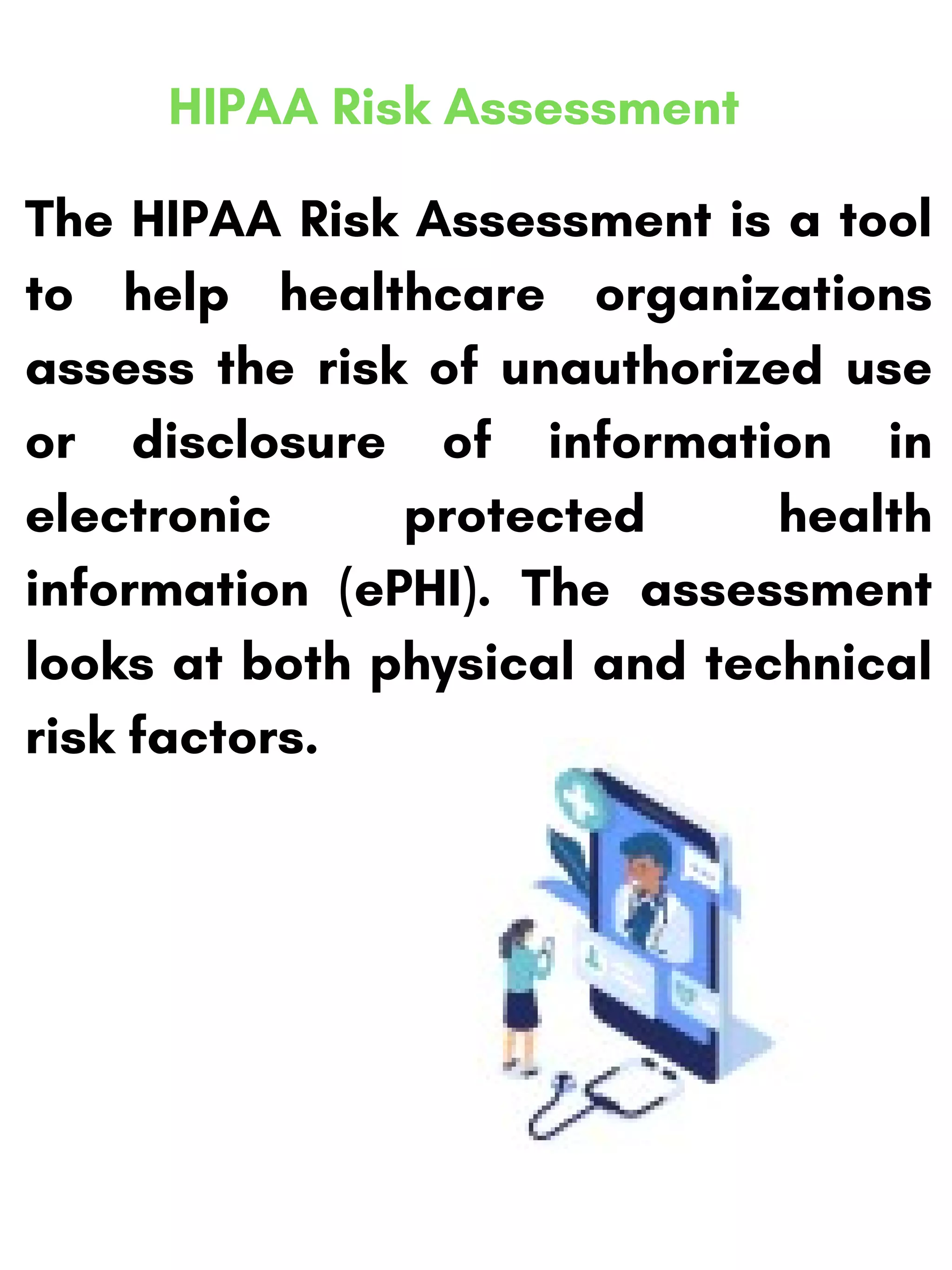 HIPAA Risk Assessment

The HIPAA Risk Assessment is a tool to help healthcare organizations assess the risk of unauthorized use or disclosure of information in electronic protected health information (ePHI). The assessment looks at both physical and technical risk factors.